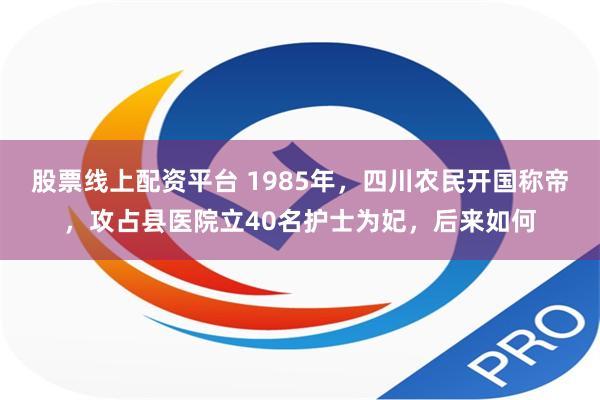 股票线上配资平台 1985年，四川农民开国称帝，攻占县医院立40名护士为妃，后来如何

PRO